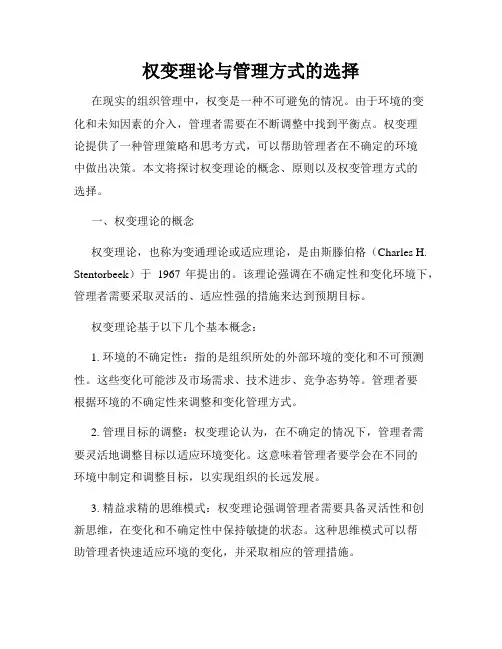 权变理论与管理方式的选择

在现实的组织管理中，权变是一种不可避免的情况。由于环境的变化和未知因素的介入，管理者需要在不断调整中找到平衡点。权变理论提供了一种管理策略和思考方式，可以帮助管理者在不确定的环境中做出决策。本文将探讨权变理论的概念、原则以及权变管理方式的选择。

一、权变理论的概念

权变理论，也称为变通理论或适应理论，是由斯滕伯格（Charles H. Stentorbeek）于 1967 年提出的。该理论强调在不确定性和变化环境下，管理者需要采取灵活的、适应性强的措施来达到预期目标。

权变理论基于以下几个基本概念：

1. 环境的不确定性：指的是组织所处的外部环境的变化和不可预测性。这些变化可能涉及市场需求、技术进步、竞争态势等。管理者要根据环境的不确定性来调整和变化管理方式。

2. 管理目标的调整：权变理论认为，在不确定的情况下，管理者需要灵活地调整目标以适应环境变化。这意味着管理者要学会在不同的环境中制定和调整目标，以实现组织的长远发展。

3. 精益求精的思维模式：权变理论强调管理者需要具备灵活性和创新思维，在变化和不确定性中保持敏捷的状态。这种思维模式可以帮助管理者快速适应环境的变化，并采取相应的管理措施。